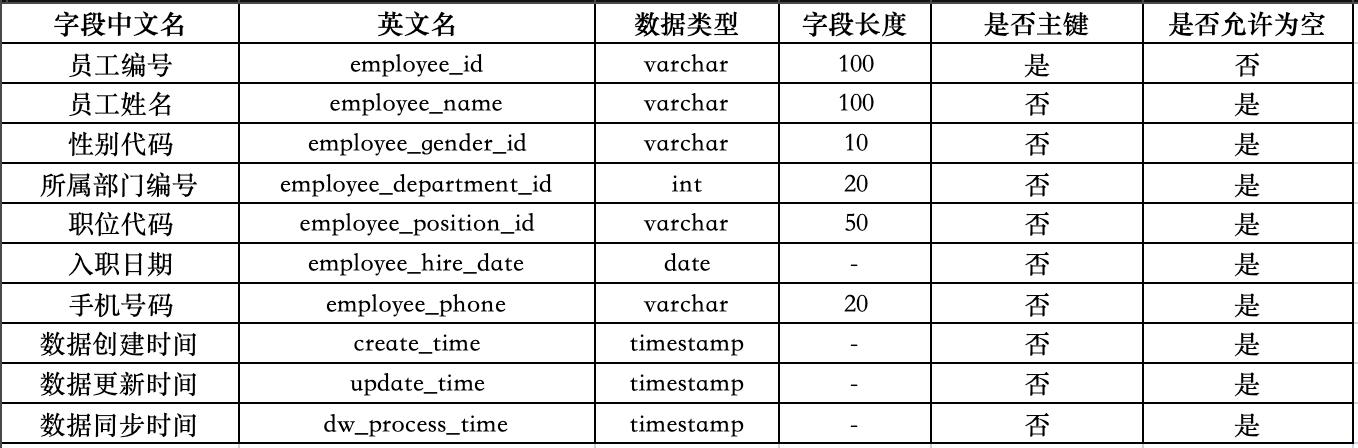 | 字段中文名 | 英文名 | 数据类型 | 字段长度 | 是否主键 | 是否允许为空 |
|---|---|---|---|---|---|
| 员工编号 | employee_id | varchar | 100 | 是 | 否 |
| 员工姓名 | employee_name | varchar | 100 | 否 | 是 |
| 性别代码 | employee_gender_id | varchar | 10 | 否 | 是 |
| 所属部门编号 | employee_department_id | int | 20 | 否 | 是 |
| 职位代码 | employee_position_id | varchar | 50 | 否 | 是 |
| 入职日期 | employee_hire_date | date | - | 否 | 是 |
| 手机号码 | employee_phone | varchar | 20 | 否 | 是 |
| 数据创建时间 | create_time | timestamp | - | 否 | 是 |
| 数据更新时间 | update_time | timestamp | - | 否 | 是 |
| 数据同步时间 | dw_process_time | timestamp | - | 否 | 是 |